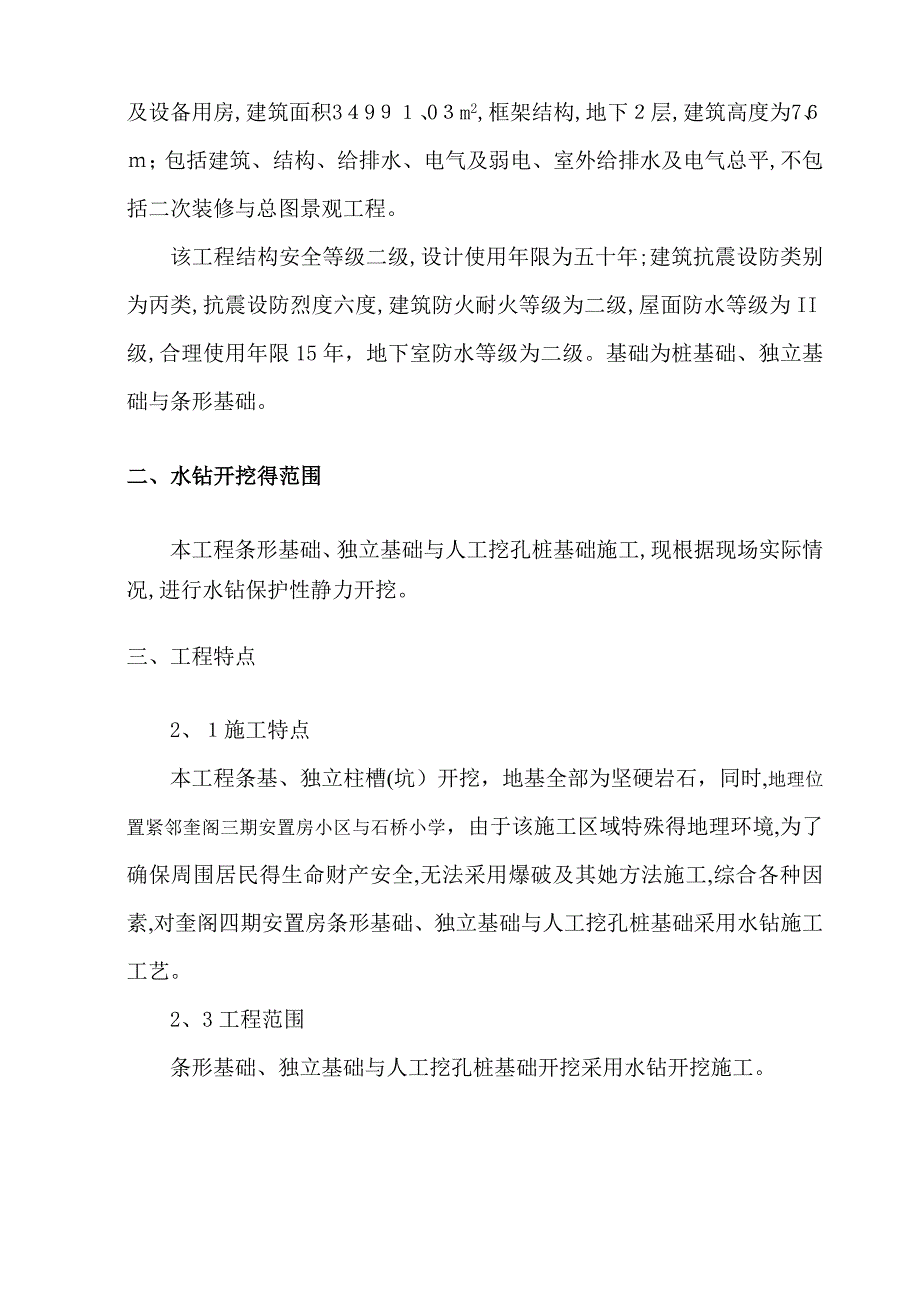 及设备用房,建筑面积34991、03㎡,框架结构,地下2层,建筑高度为7、6m；包括建筑、结构、给排水、电气及弱电、室外给排水及电气总平,不包括二次装修与总图景观工程。

该工程结构安全等级二级,设计使用年限为五十年;建筑抗震设防类别为丙类,抗震设防烈度六度,建筑防火耐火等级为二级,屋面防水等级为II级,合理使用年限15年，地下室防水等级为二级。基础为桩基础、独立基础与条形基础。

二、水钻开挖得范围

本工程条形基础、独立基础与人工挖孔桩基础施工,现根据现场实际情况,进行水钻保护性静力开挖。

三、工程特点

2、1施工特点

本工程条基、独立柱槽(坑）开挖，地基全部为坚硬岩石，同时,地理位置紧邻奎阁三期安置房小区与石桥小学，由于该施工区域特殊得地理环境,为了确保周围居民得生命财产安全,无法采用爆破及其她方法施工,综合各种因素,对奎阁四期安置房条形基础、独立基础与人工挖孔桩基础采用水钻施工工艺。

2、3工程范围

条形基础、独立基础与人工挖孔桩基础开挖采用水钻开挖施工。